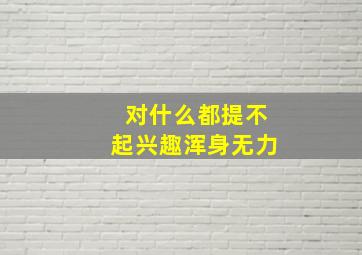 对什么都提不起兴趣浑身无力